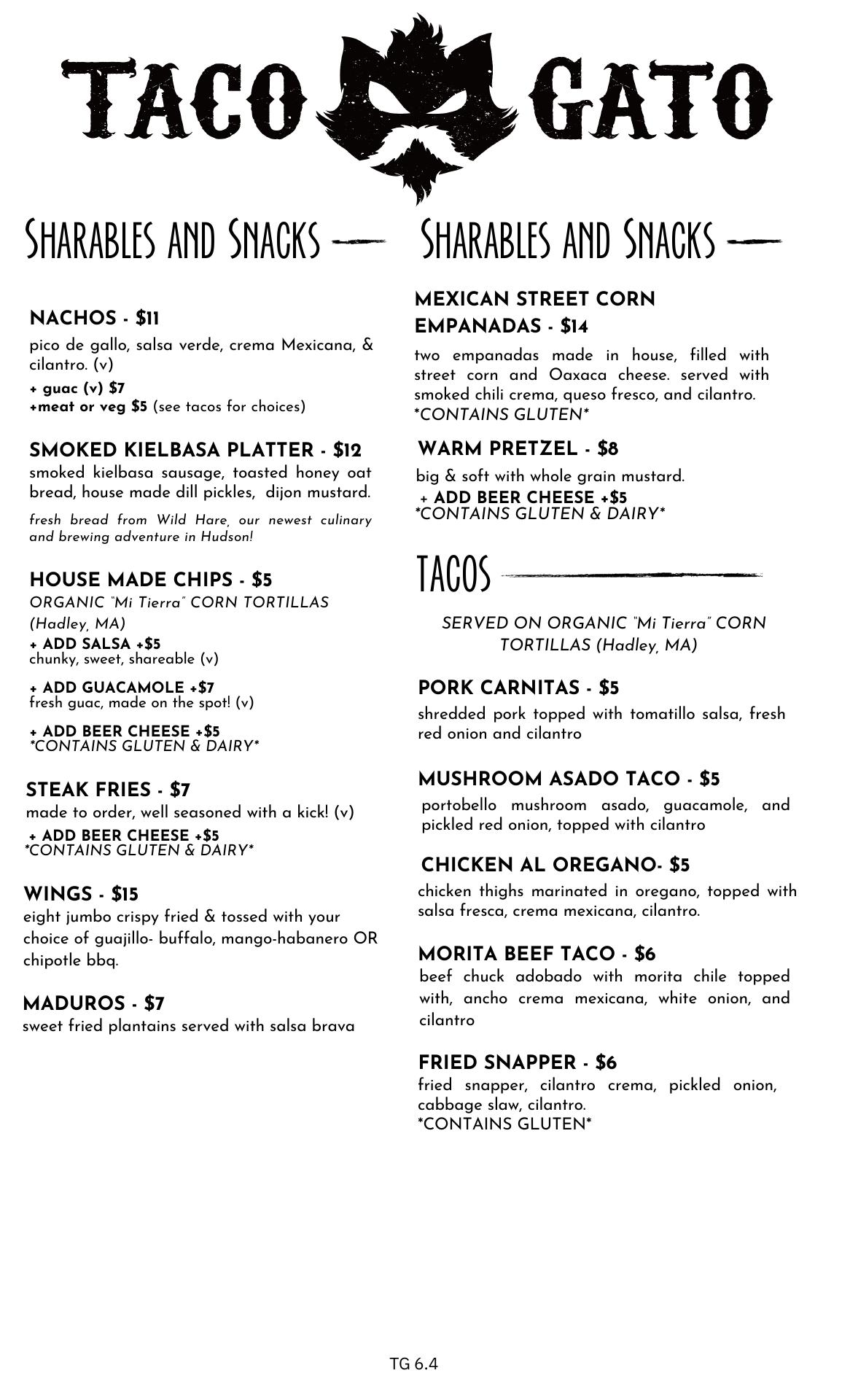 TACO GATO

SHARABLES AND SNACKS

NACHOS - $11
pico de gallo, salsa verde, crema Mexicana, & cilantro. (v)
+ guac (v) $7
+meat or veg $5 (see tacos for choices)

SMOKED KIELBASA PLATTER - $12
smoked kielbasa sausage, toasted honey oat bread, house made dill pickles, dijon mustard.
fresh bread from Wild Hare, our newest culinary and brewing adventure in Hudson!

HOUSE MADE CHIPS - $5
ORGANIC "Mi Tierra" CORN TORTILLAS (Hadley, MA)
+ ADD SALSA +$5
chunky, sweet, shareable (v)
+ ADD GUACAMOLE +$7
fresh guac, made on the spot! (v)
+ ADD BEER CHEESE +$5
*CONTAINS GLUTEN & DAIRY*

STEAK FRIES - $7
made to order, well seasoned with a kick! (v)
+ ADD BEER CHEESE +$5
*CONTAINS GLUTEN & DAIRY*

WINGS - $15
eight jumbo crispy fried & tossed with your choice of guajillo- buffalo, mango-habanero OR chipotle bbq.

MADUROS - $7
sweet fried plantains served with salsa brava

SHARABLES AND SNACKS

MEXICAN STREET CORN EMPANADAS - $14
two empanadas made in house, filled with street corn and Oaxaca cheese. served with smoked chili crema, queso fresco, and cilantro.
*CONTAINS GLUTEN*

WARM PRETZEL - $8
big & soft with whole grain mustard.
+ ADD BEER CHEESE +$5
*CONTAINS GLUTEN & DAIRY*

TACOS

SERVED ON ORGANIC "Mi Tierra" CORN TORTILLAS (Hadley, MA)

PORK CARNITAS - $5
shredded pork topped with tomatillo salsa, fresh red onion and cilantro

MUSHROOM ASADO TACO - $5
portobello mushroom asado, guacamole, and pickled red onion, topped with cilantro

CHICKEN AL OREGANO- $5
chicken thighs marinated in oregano, topped with salsa fresca, crema mexicana, cilantro.

MORITA BEEF TACO - $6
beef chuck adobado with morita chile topped with, ancho crema mexicana, white onion, and cilantro

FRIED SNAPPER - $6
fried snapper, cilantro crema, pickled onion, cabbage slaw, cilantro.
*CONTAINS GLUTEN*

TG 6.4